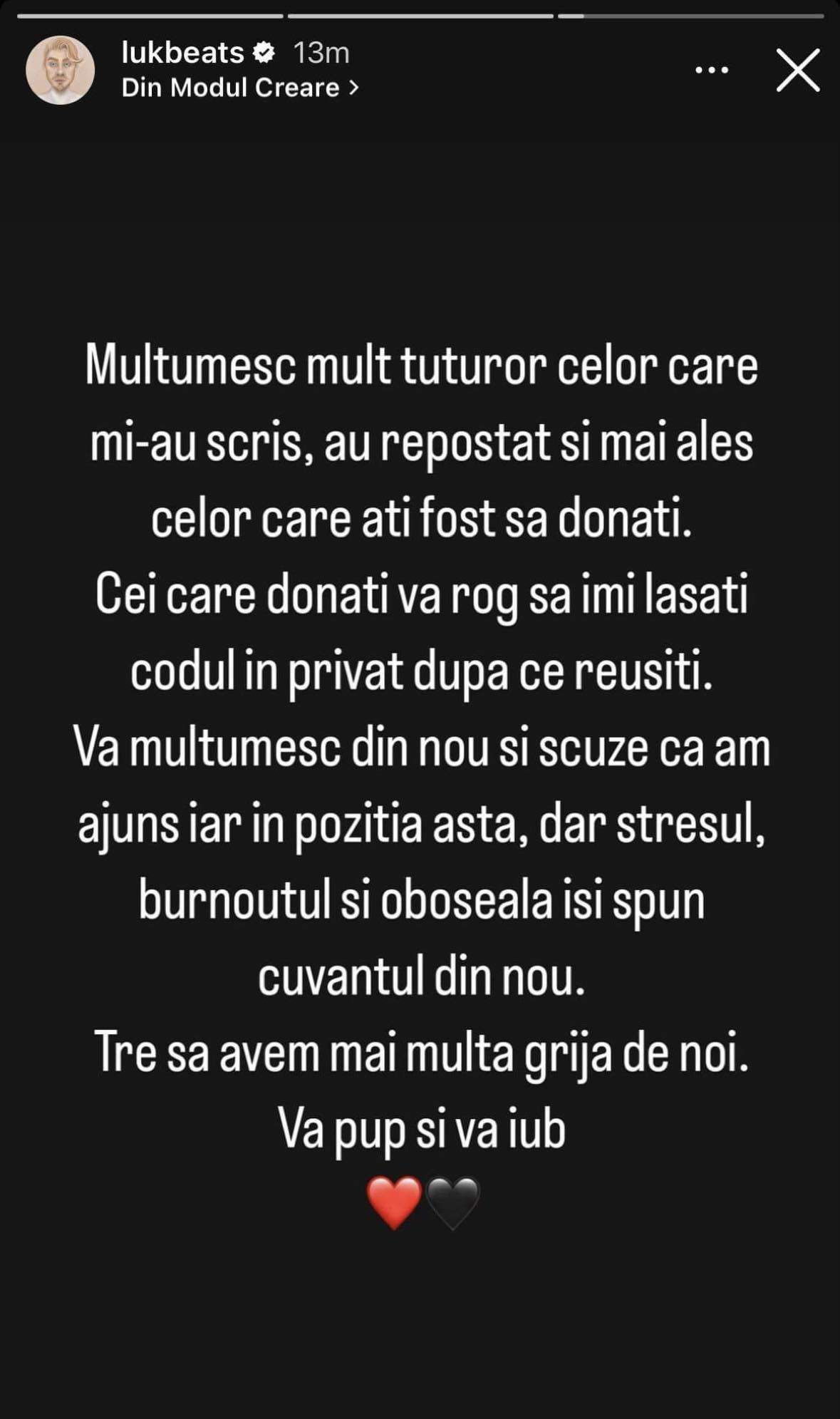 lukbeats 13m
Din Modul Creare >

Multumesc mult tuturor celor care mi-au scris, au repostat si mai ales celor care ati fost sa donati.
Cei care donati va rog sa imi lasati codul in privat dupa ce reusiti.
Va multumesc din nou si scuze ca am ajuns iar in pozitia asta, dar stresul, burnoutul si oboseala isi spun cuvantul din nou.
Tre sa avem mai multa grija de noi.
Va pup si va iub
❤️🖤